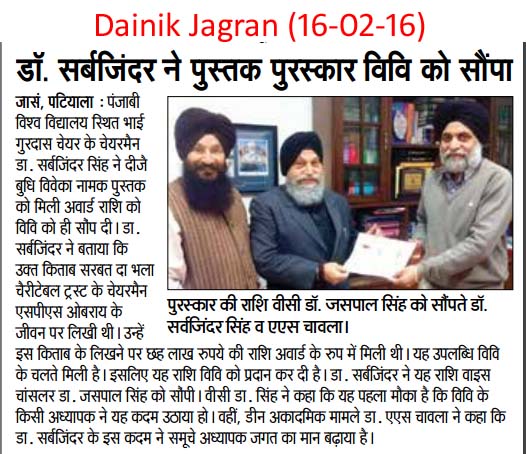 Dainik Jagran (16-02-16)

डॉ. सर्बजिंदर ने पुस्तक पुरस्कार विवि को सौंपा

जासं, पटियाला : पंजाबी विश्व विद्यालय स्थित भाई गुरदास चेयर के चेयरमैन डा. सर्बजिंदर सिंह ने दीजै बुधि विवेका नामक पुस्तक को मिली अवार्ड राशि को विवि को ही सौंप दी। डा. सर्बजिंदर ने बताया कि उक्त किताब सरबत दा भला चैरीटेबल ट्रस्ट के चेयरमैन एसपीएस ओबराय के जीवन पर लिखी थी। उन्हें इस किताब के लिखने पर छह लाख रुपये की राशि अवार्ड के रुप में मिली थी। यह उपलब्धि विवि के चलते मिली है। इसलिए यह राशि विवि को प्रदान कर दी है। डा. सर्बजिंदर ने यह राशि वाइस चांसलर डा. जसपाल सिंह को सौंपी। वीसी डा. सिंह ने कहा कि यह पहला मौका है कि विवि के किसी अध्यापक ने यह कदम उठाया हो। वहीं, डीन अकादमिक मामले डा. एएस चावला ने कहा कि डा. सर्बजिंदर के इस कदम ने समूचे अध्यापक जगत का मान बढ़ाया है।

पुरस्कार की राशि वीसी डॉ. जसपाल सिंह को सौंपते डॉ. सर्वजिंदर सिंह व एएस चावला।